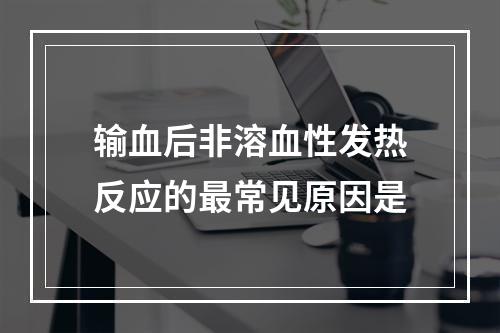 输血后非溶血性发热反应的最常见原因是